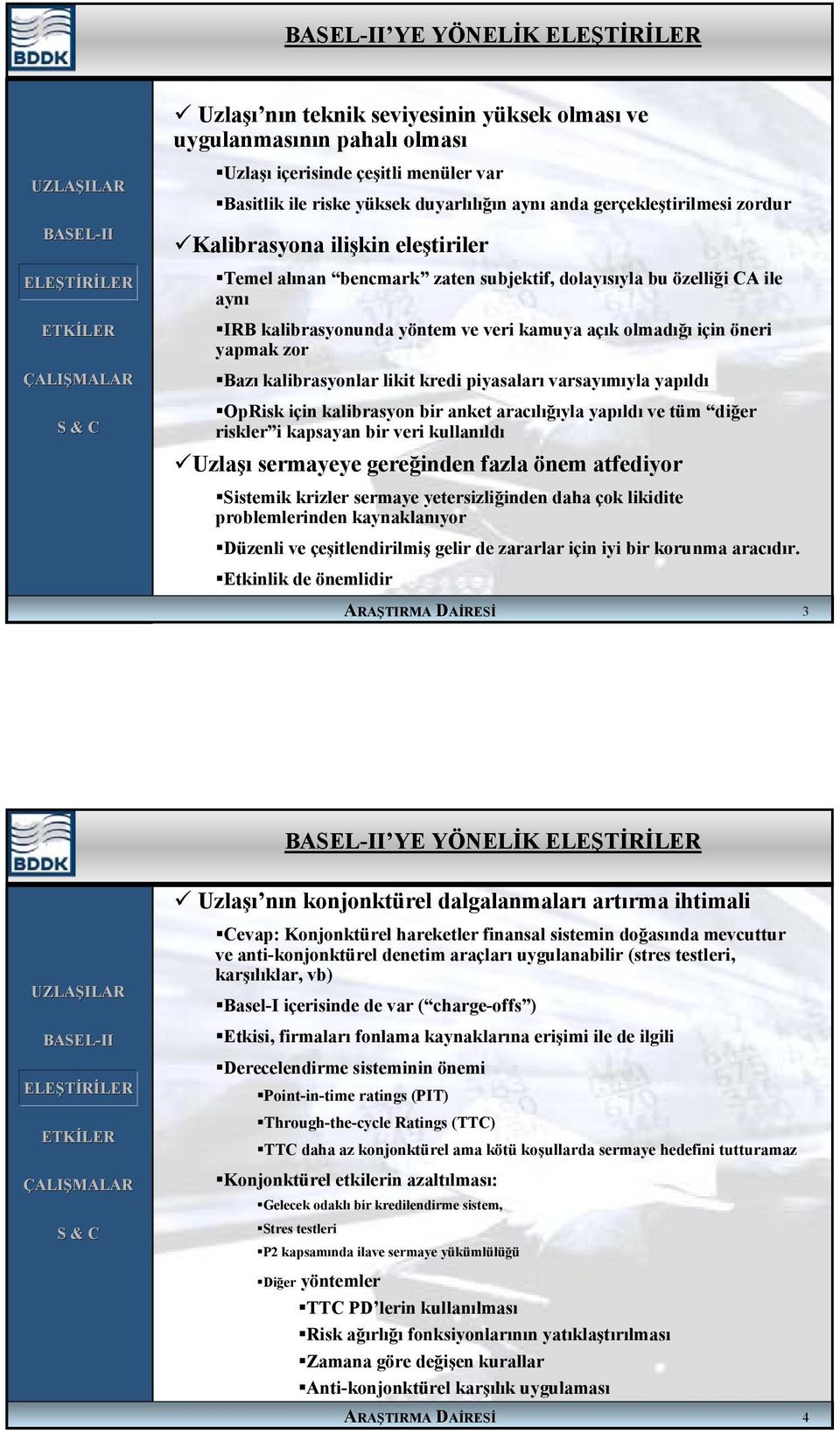 BDDK

BASEL-II'YE YÖNELİK ELEŞTİRİLER

UZLAŞILAR

BASEL-II

ELEŞTİRİLER

ETKİLER

ÇALIŞMALAR

S & C

✓ Uzlaşı'nın teknik seviyesinin yüksek olması ve uygulanmasının pahalı olması

▪Uzlaşı içerisinde çeşitli menüler var

▪Basitlik ile riske yüksek duyarlılığın aynı anda gerçekleştirilmesi zordur

✓Kalibrasyona ilişkin eleştiriler

▪Temel alınan "bencmark" zaten subjektif, dolayısıyla bu özelliği CA ile aynı

▪IRB kalibrasyonunda yöntem ve veri kamuya açık olmadığı için öneri yapmak zor

▪Bazı kalibrasyonlar likit kredi piyasaları varsayımıyla yapıldı

▪OpRisk için kalibrasyon bir anket aracılığıyla yapıldı ve tüm "diğer riskler"i kapsayan bir veri kullanıldı

✓Uzlaşı sermayeye gereğinden fazla önem atfediyor

▪Sistemik krizler sermaye yetersizliğinden daha çok likidite problemlerinden kaynaklanıyor

▪Düzenli ve çeşitlendirilmiş gelir de zararlar için iyi bir korunma aracıdır.

▪Etkinlik de önemlidir

ARAŞTIRMA DAİRESİ 3

BDDK

BASEL-II'YE YÖNELİK ELEŞTİRİLER

UZLAŞILAR

BASEL-II

ELEŞTİRİLER

ETKİLER

ÇALIŞMALAR

S & C

✓ Uzlaşı'nın konjonktürel dalgalanmaları artırma ihtimali

▪Cevap: Konjonktürel hareketler finansal sistemin doğasında mevcuttur ve anti-konjonktürel denetim araçları uygulanabilir (stres testleri, karşılıklar, vb)

▪Basel-I içerisinde de var ("charge-offs")

▪Etkisi, firmaları fonlama kaynaklarına erişimi ile de ilgili

▪Derecelendirme sisteminin önemi

▪Point-in-time ratings (PIT)

▪Through-the-cycle Ratings (TTC)

▪TTC daha az konjonktürel ama kötü koşullarda sermaye hedefini tutturamaz

▪Konjonktürel etkilerin azaltılması:

▪Gelecek odaklı bir kredilendirme sistem,

▪Stres testleri

▪P2 kapsamında ilave sermaye yükümlülüğü

▪Diğer yöntemler

▪TTC PD'lerin kullanılması

▪Risk ağırlığı fonksiyonlarının yatıklaştırılması

▪Zamana göre değişen kurallar

▪Anti-konjonktürel karşılık uygulaması

ARAŞTIRMA DAİRESİ 4